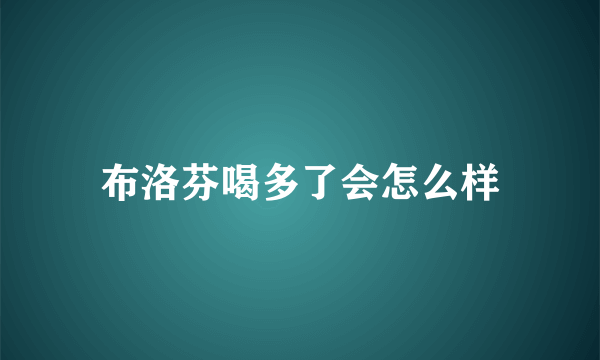 布洛芬喝多了会怎么样